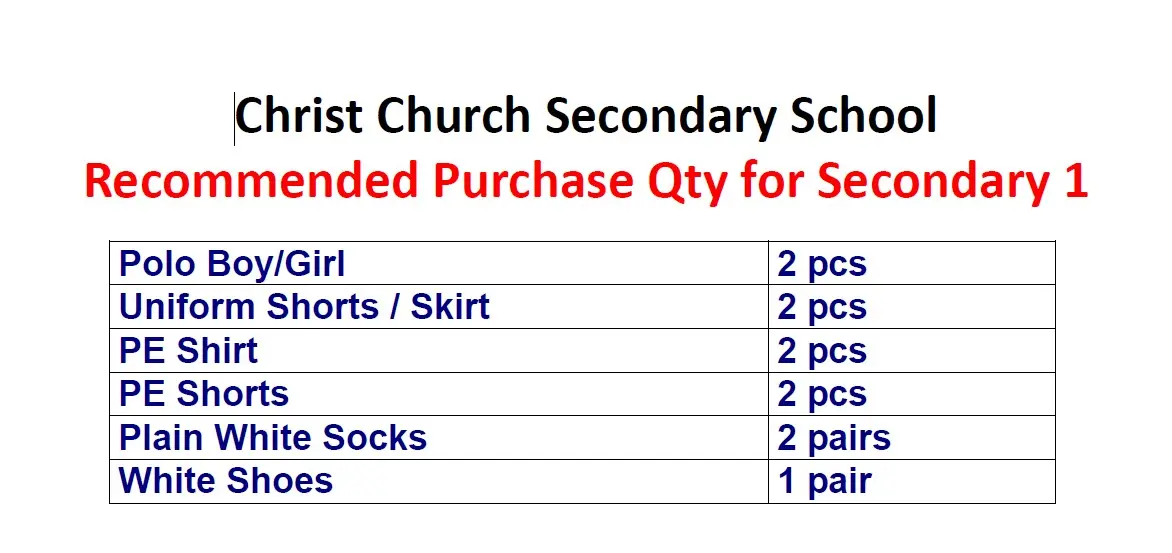 Christ Church Secondary School
Recommended Purchase Qty for Secondary 1

| Polo Boy/Girl | 2 pcs |
|---|---|
| Uniform Shorts / Skirt | 2 pcs |
| PE Shirt | 2 pcs |
| PE Shorts | 2 pcs |
| Plain White Socks | 2 pairs |
| White Shoes | 1 pair |